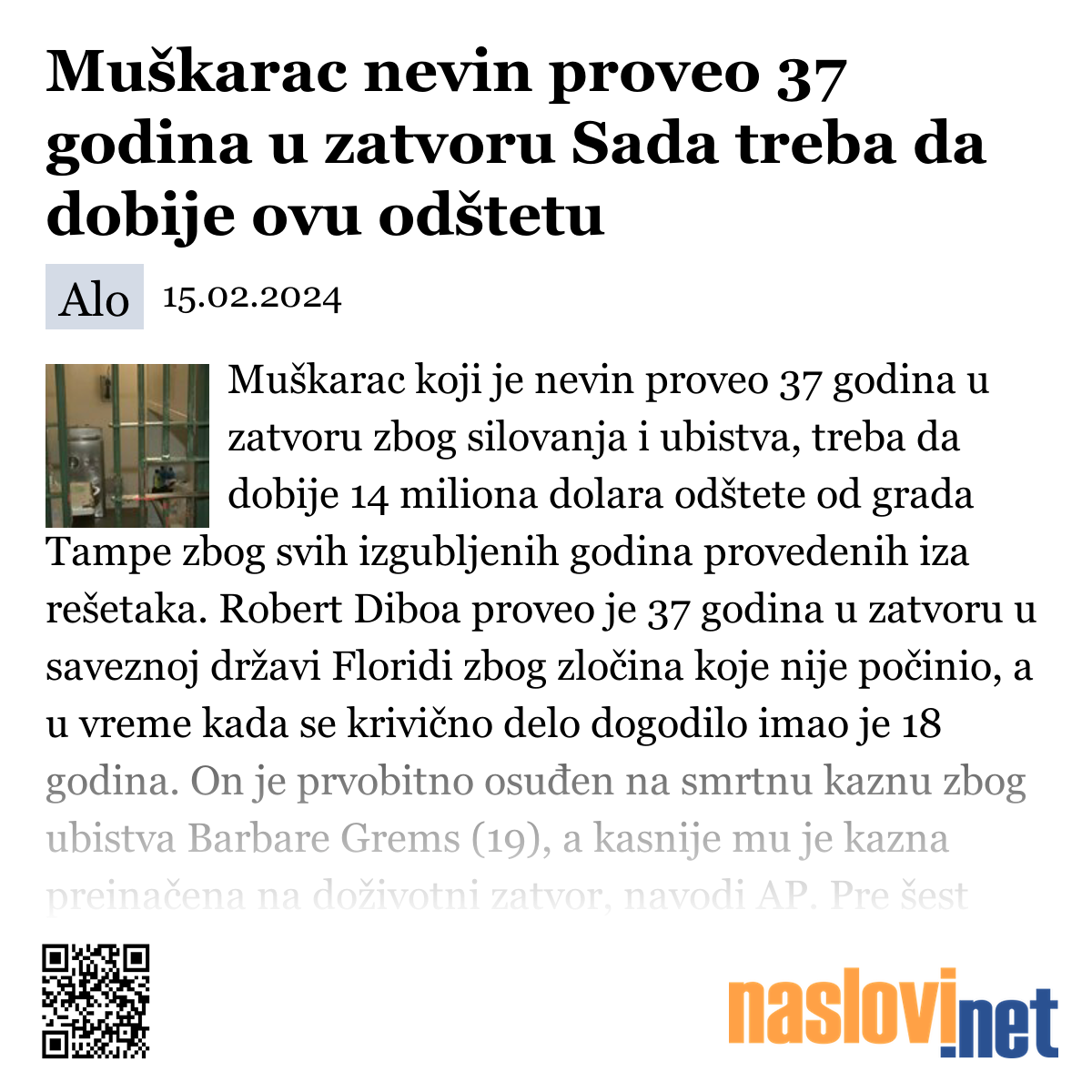 Muškarac nevin proveo 37 godina u zatvoru Sada treba da dobije ovu odštetu

Alo 15.02.2024

Muškarac koji je nevin proveo 37 godina u zatvoru zbog silovanja i ubistva, treba da dobije 14 miliona dolara odštete od grada Tampe zbog svih izgubljenih godina provedenih iza rešetaka. Robert Diboa proveo je 37 godina u zatvoru u saveznoj državi Floridi zbog zločina koje nije počinio, a u vreme kada se krivično delo dogodilo imao je 18 godina. On je prvobitno osuđen na smrtnu kaznu zbog ubistva Barbare Grems (19), a kasnije mu je kazna preinačena na doživotni zatvor, navodi AP. Pre šest

naslovi.net